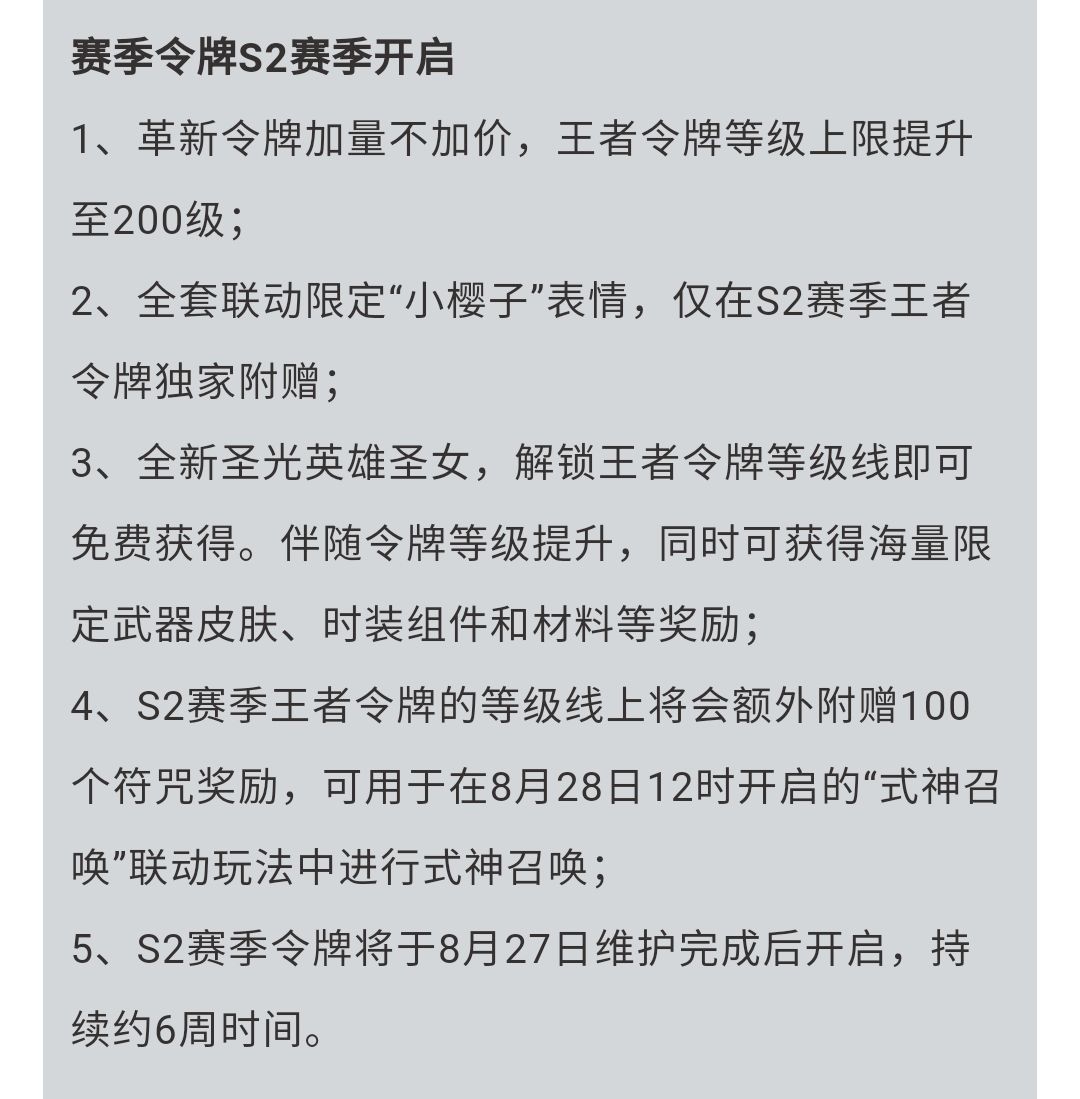 赛季令牌S2赛季开启

1、革新令牌加量不加价，王者令牌等级上限提升至200级；

2、全套联动限定“小樱子”表情，仅在S2赛季王者令牌独家附赠；

3、全新圣光英雄圣女，解锁王者令牌等级线即可免费获得。伴随令牌等级提升，同时可获得海量限定武器皮肤、时装组件和材料等奖励；

4、S2赛季王者令牌的等级线上将会额外附赠100个符咒奖励，可用于在8月28日12时开启的“式神召唤”联动玩法中进行式神召唤；

5、S2赛季令牌将于8月27日维护完成后开启，持续约6周时间。